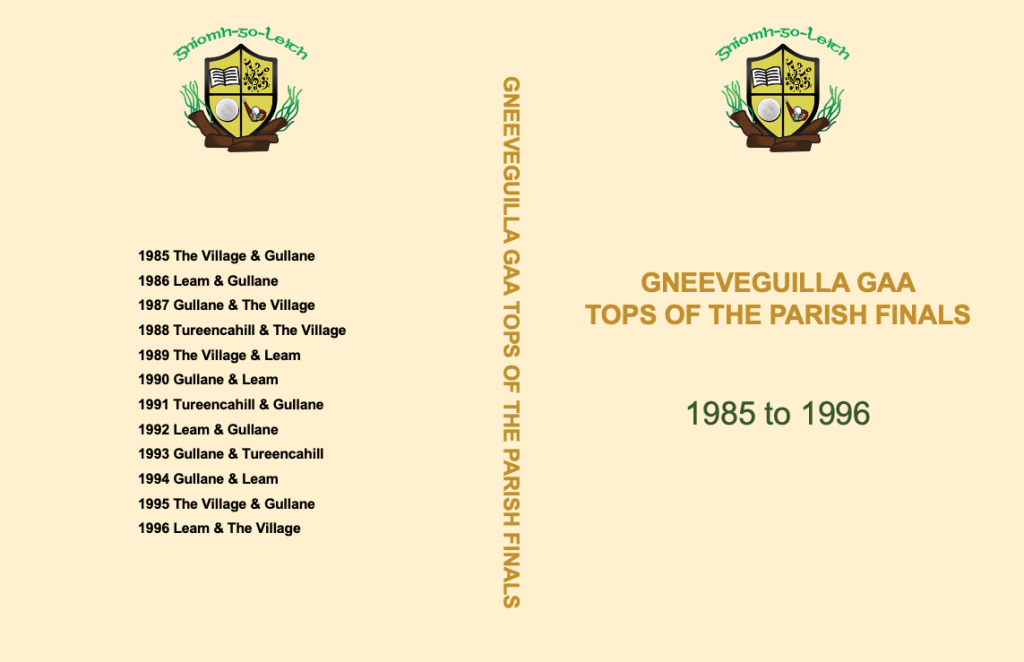 Gníomh-go-Leith

1985 The Village & Gullane
1986 Leam & Gullane
1987 Gullane & The Village
1988 Tureencahill & The Village
1989 The Village & Leam
1990 Gullane & Leam
1991 Tureencahill & Gullane
1992 Leam & Gullane
1993 Gullane & Tureencahill
1994 Gullane & Leam
1995 The Village & Gullane
1996 Leam & The Village

GNEEVEGUILLA GAA TOPS OF THE PARISH FINALS

Gníomh-go-Leith

GNEEVEGUILLA GAA
TOPS OF THE PARISH FINALS

1985 to 1996